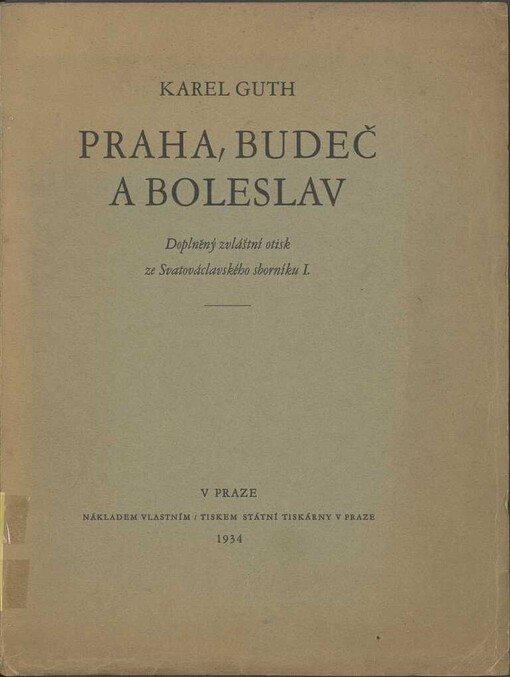 KAREL GUTH

PRAHA, BUDEČ A BOLESLAV

Doplněný zvláštní otisk ze Svatováclavského sborníku I.

V PRAZE

NÁKLADEM VLASTNÍM / TISKEM STÁTNÍ TISKÁRNY V PRAZE

1934